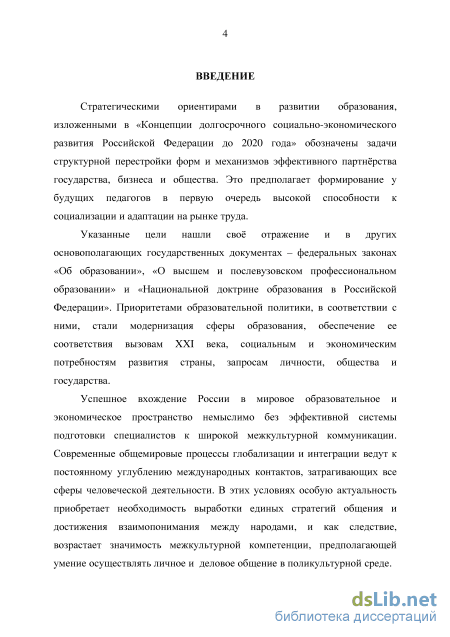 4

ВВЕДЕНИЕ

Стратегическими ориентирами в развитии образования, изложенными в «Концепции долгосрочного социально-экономического развития Российской Федерации до 2020 года» обозначены задачи структурной перестройки форм и механизмов эффективного партнёрства государства, бизнеса и общества. Это предполагает формирование у будущих педагогов в первую очередь высокой способности к социализации и адаптации на рынке труда.

Указанные цели нашли своё отражение и в других основополагающих государственных документах – федеральных законах «Об образовании», «О высшем и послевузовском профессиональном образовании» и «Национальной доктрине образования в Российской Федерации». Приоритетами образовательной политики, в соответствии с ними, стали модернизация сферы образования, обеспечение ее соответствия вызовам XXI века, социальным и экономическим потребностям развития страны, запросам личности, общества и государства.

Успешное вхождение России в мировое образовательное и экономическое пространство немыслимо без эффективной системы подготовки специалистов к широкой межкультурной коммуникации. Современные общемировые процессы глобализации и интеграции ведут к постоянному углублению международных контактов, затрагивающих все сферы человеческой деятельности. В этих условиях особую актуальность приобретает необходимость выработки единых стратегий общения и достижения взаимопонимания между народами, и как следствие, возрастает значимость межкультурной компетенции, предполагающей умение осуществлять личное и деловое общение в поликультурной среде.

dsLib.net
библиотека диссертаций